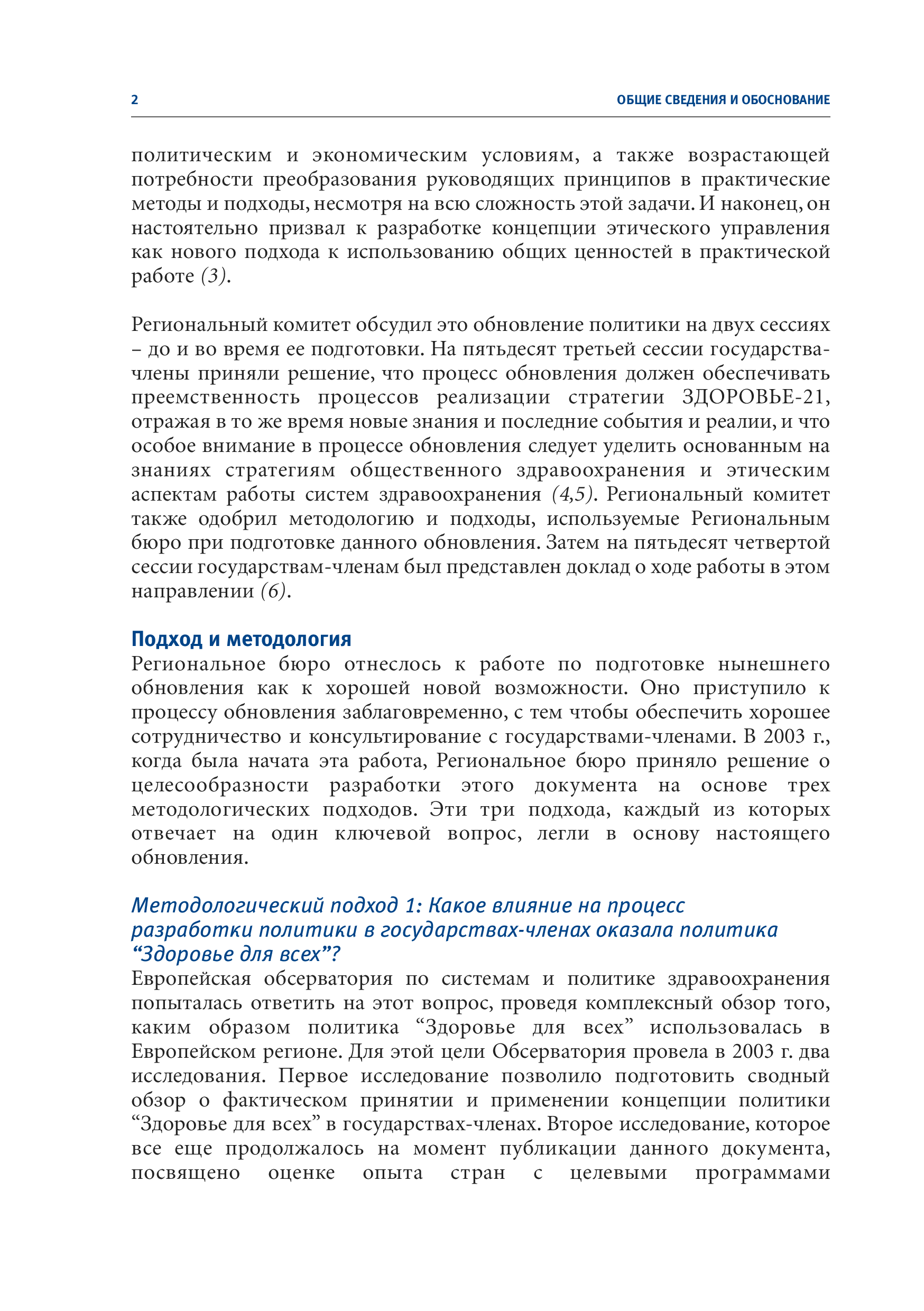 2

ОБЩИЕ СВЕДЕНИЯ И ОБОСНОВАНИЕ

политическим и экономическим условиям, а также возрастающей потребности преобразования руководящих принципов в практические методы и подходы, несмотря на всю сложность этой задачи. И наконец, он настоятельно призвал к разработке концепции этического управления как нового подхода к использованию общих ценностей в практической работе (3).

Региональный комитет обсудил это обновление политики на двух сессиях – до и во время ее подготовки. На пятьдесят третьей сессии государства-члены приняли решение, что процесс обновления должен обеспечивать преемственность процессов реализации стратегии ЗДОРОВЬЕ-21, отражая в то же время новые знания и последние события и реалии, и что особое внимание в процессе обновления следует уделить основанным на знаниях стратегиям общественного здравоохранения и этическим аспектам работы систем здравоохранения (4,5). Региональный комитет также одобрил методологию и подходы, используемые Региональным бюро при подготовке данного обновления. Затем на пятьдесят четвертой сессии государствам-членам был представлен доклад о ходе работы в этом направлении (6).

Подход и методология

Региональное бюро отнеслось к работе по подготовке нынешнего обновления как к хорошей новой возможности. Оно приступило к процессу обновления заблаговременно, с тем чтобы обеспечить хорошее сотрудничество и консультирование с государствами-членами. В 2003 г., когда была начата эта работа, Региональное бюро приняло решение о целесообразности разработки этого документа на основе трех методологических подходов. Эти три подхода, каждый из которых отвечает на один ключевой вопрос, легли в основу настоящего обновления.

Методологический подход 1: Какое влияние на процесс разработки политики в государствах-членах оказала политика “Здоровье для всех”?

Европейская обсерватория по системам и политике здравоохранения попыталась ответить на этот вопрос, проведя комплексный обзор того, каким образом политика “Здоровье для всех” использовалась в Европейском регионе. Для этой цели Обсерватория провела в 2003 г. два исследования. Первое исследование позволило подготовить сводный обзор о фактическом принятии и применении концепции политики “Здоровье для всех” в государствах-членах. Второе исследование, которое все еще продолжалось на момент публикации данного документа, посвящено оценке опыта стран с целевыми программами